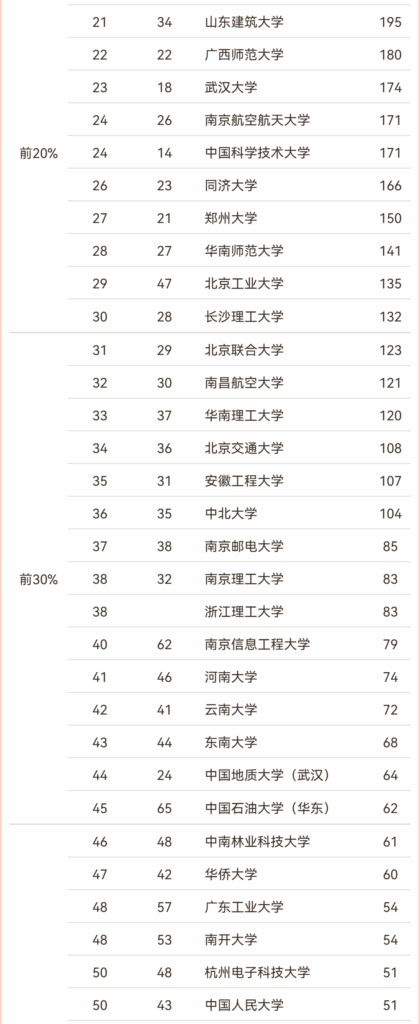 | | | | | |
|---|---|---|---|---|
| 前20% | 21 | 34 | 山东建筑大学 | 195 |
| | 22 | 22 | 广西师范大学 | 180 |
| | 23 | 18 | 武汉大学 | 174 |
| | 24 | 26 | 南京航空航天大学 | 171 |
| | 24 | 14 | 中国科学技术大学 | 171 |
| | 26 | 23 | 同济大学 | 166 |
| | 27 | 21 | 郑州大学 | 150 |
| | 28 | 27 | 华南师范大学 | 141 |
| | 29 | 47 | 北京工业大学 | 135 |
| | 30 | 28 | 长沙理工大学 | 132 |
| 前30% | 31 | 29 | 北京联合大学 | 123 |
| | 32 | 30 | 南昌航空大学 | 121 |
| | 33 | 37 | 华南理工大学 | 120 |
| | 34 | 36 | 北京交通大学 | 108 |
| | 35 | 31 | 安徽工程大学 | 107 |
| | 36 | 35 | 中北大学 | 104 |
| | 37 | 38 | 南京邮电大学 | 85 |
| | 38 | 32 | 南京理工大学 | 83 |
| | 38 | | 浙江理工大学 | 83 |
| | 40 | 62 | 南京信息工程大学 | 79 |
| | 41 | 46 | 河南大学 | 74 |
| | 42 | 41 | 云南大学 | 72 |
| | 43 | 44 | 东南大学 | 68 |
| | 44 | 24 | 中国地质大学（武汉） | 64 |
| | 45 | 65 | 中国石油大学（华东） | 62 |
| | 46 | 48 | 中南林业科技大学 | 61 |
| | 47 | 42 | 华侨大学 | 60 |
| | 48 | 57 | 广东工业大学 | 54 |
| | 48 | 53 | 南开大学 | 54 |
| | 50 | 48 | 杭州电子科技大学 | 51 |
| | 50 | 43 | 中国人民大学 | 51 |